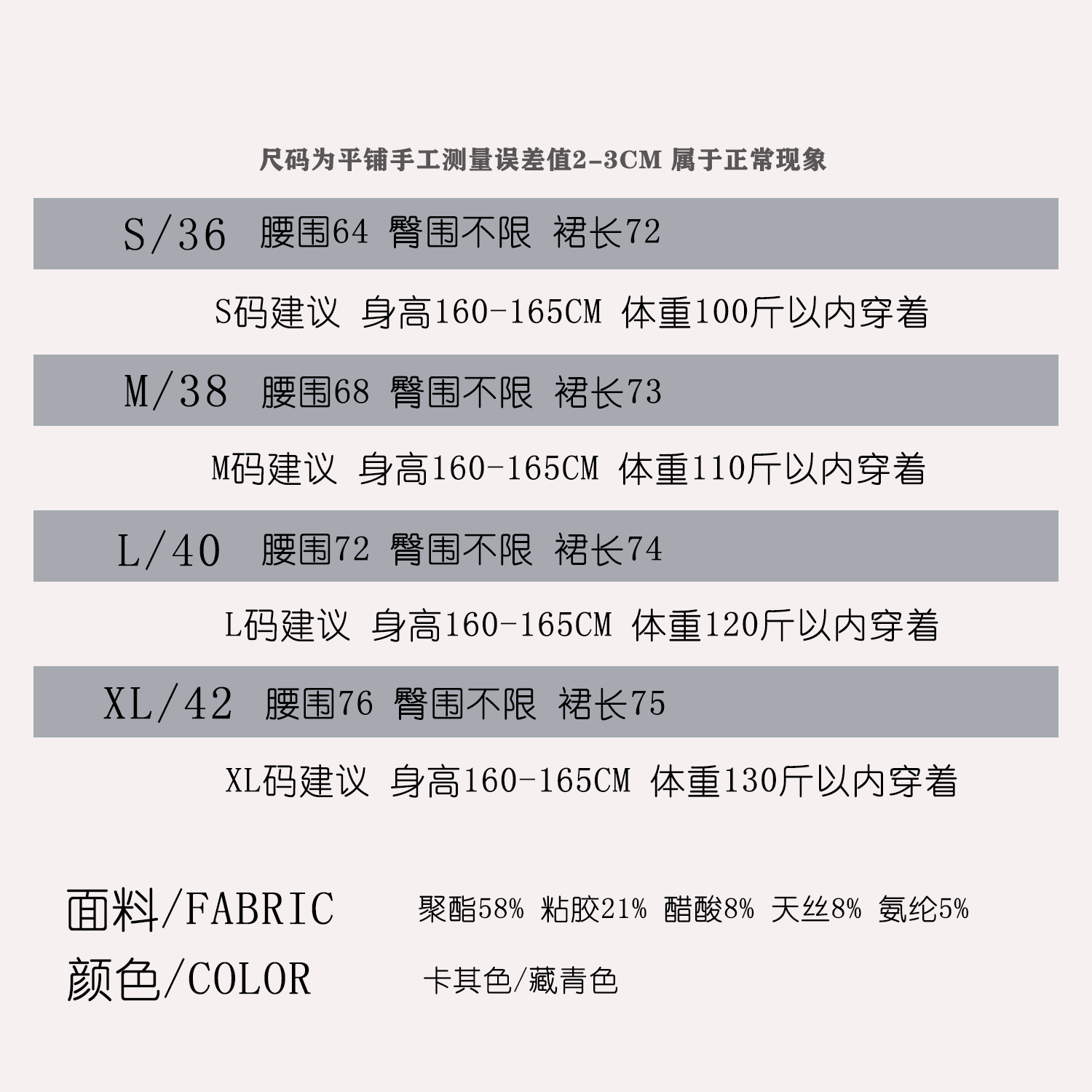 尺码为平铺手工测量误差值2-3CM 属于正常现象

S/36 腰围64 臀围不限 裙长72

S码建议 身高160-165CM 体重100斤以内穿着

M/38 腰围68 臀围不限 裙长73

M码建议 身高160-165CM 体重110斤以内穿着

L/40 腰围72 臀围不限 裙长74

L码建议 身高160-165CM 体重120斤以内穿着

XL/42 腰围76 臀围不限 裙长75

XL码建议 身高160-165CM 体重130斤以内穿着

面料/FABRIC 聚酯58% 粘胶21% 醋酸8% 天丝8% 氨纶5%

颜色/COLOR 卡其色/藏青色